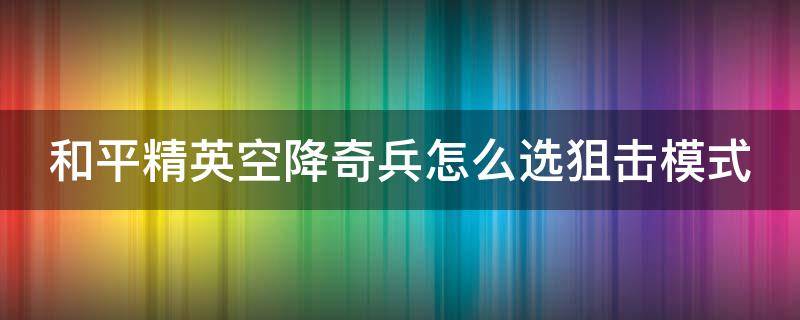 和平精英空降奇兵怎么选狙击模式